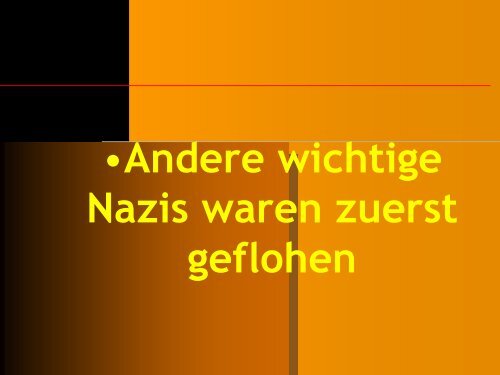 •Andere wichtige Nazis waren zuerst geflohen